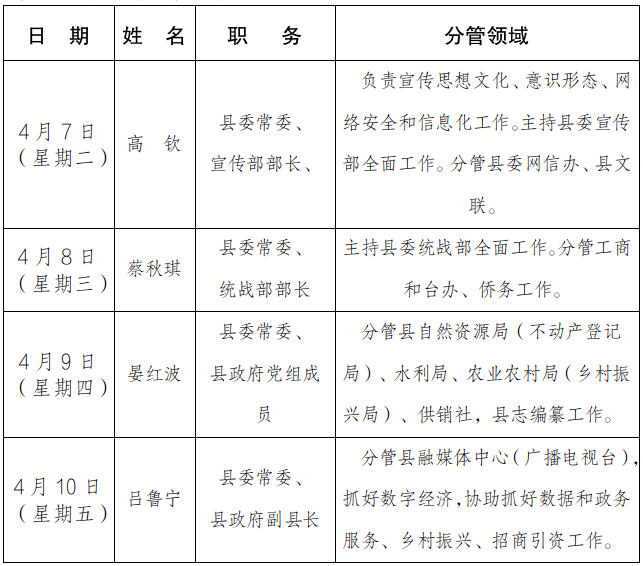 | 日 期 | 姓 名 | 职 务 | 分管领域 |
|---|---|---|---|
| 4月7日（星期二） | 高 钦 | 县委常委、宣传部部长、 | 负责宣传思想文化、意识形态、网络安全和信息化工作。主持县委宣传部全面工作。分管县委网信办、县文联。 |
| 4月8日（星期三） | 蔡秋琪 | 县委常委、统战部部长 | 主持县委统战部全面工作。分管工商和台办、侨务工作。 |
| 4月9日（星期四） | 晏红波 | 县委常委、县政府党组成员 | 分管县自然资源局（不动产登记局）、水利局、农业农村局（乡村振兴局）、供销社，县志编纂工作。 |
| 4月10日（星期五） | 吕鲁宁 | 县委常委、县政府副县长 | 分管县融媒体中心（广播电视台），抓好数字经济，协助抓好数据和政务服务、乡村振兴、招商引资工作。 |